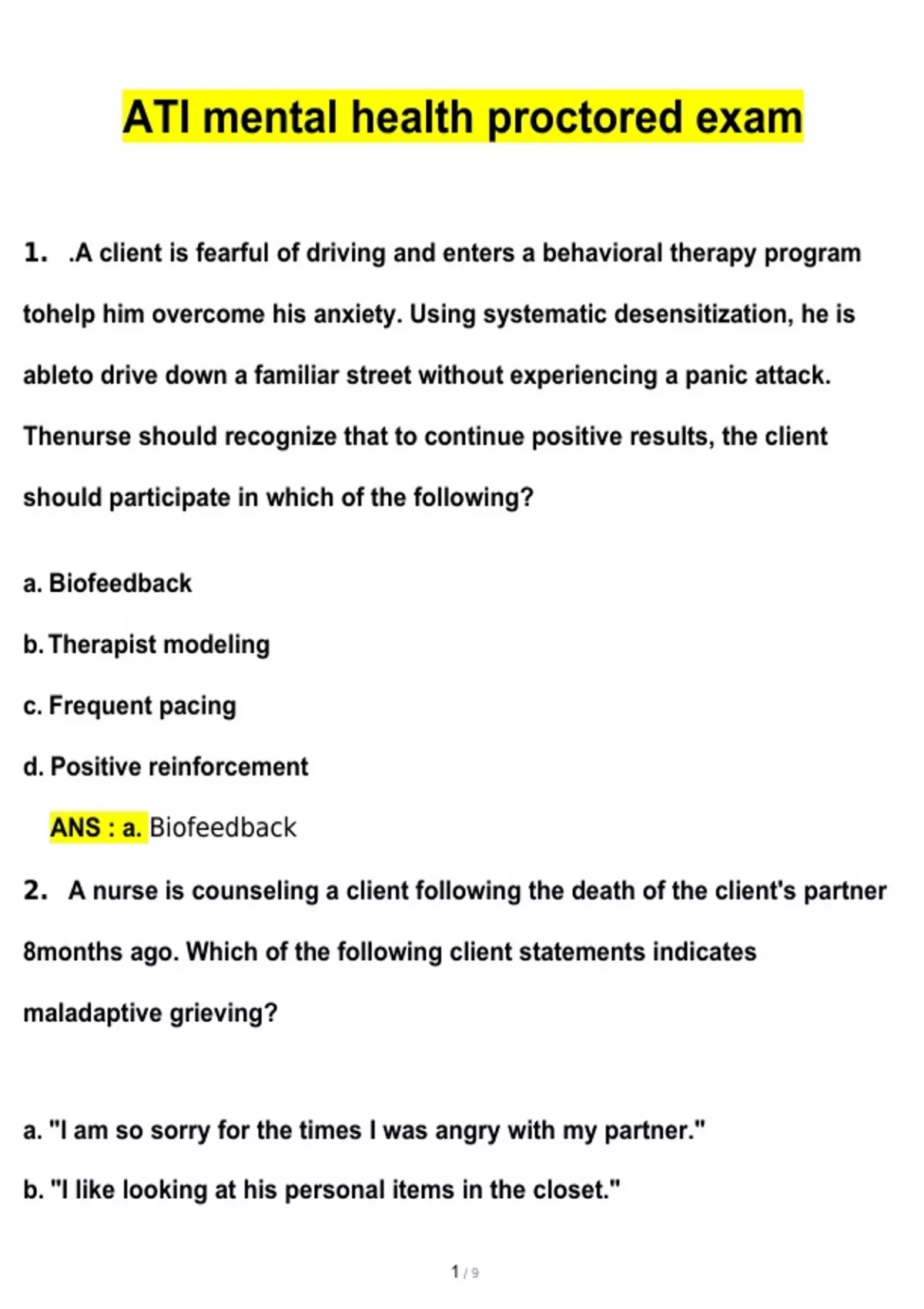 ATI mental health proctored exam

1. .A client is fearful of driving and enters a behavioral therapy program tohelp him overcome his anxiety. Using systematic desensitization, he is ableto drive down a familiar street without experiencing a panic attack. Thenurse should recognize that to continue positive results, the client should participate in which of the following?

a. Biofeedback

b. Therapist modeling

c. Frequent pacing

d. Positive reinforcement

ANS : a. Biofeedback

2. A nurse is counseling a client following the death of the client's partner 8months ago. Which of the following client statements indicates maladaptive grieving?

a. "I am so sorry for the times I was angry with my partner."

b. "I like looking at his personal items in the closet."

1 / 9